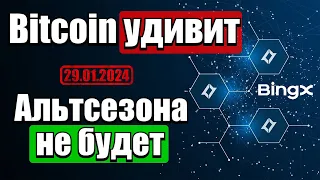 Bitcoin удивит

29.01.2024

Альтсезона не будет

BingX